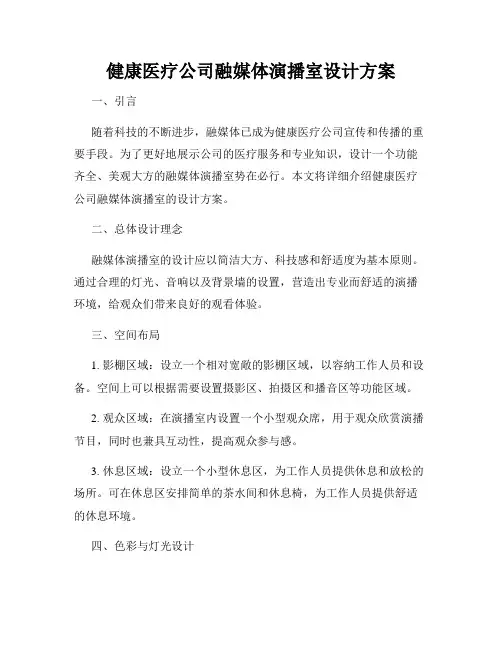 健康医疗公司融媒体演播室设计方案

一、引言

随着科技的不断进步，融媒体已成为健康医疗公司宣传和传播的重要手段。为了更好地展示公司的医疗服务和专业知识，设计一个功能齐全、美观大方的融媒体演播室势在必行。本文将详细介绍健康医疗公司融媒体演播室的设计方案。

二、总体设计理念

融媒体演播室的设计应以简洁大方、科技感和舒适度为基本原则。通过合理的灯光、音响以及背景墙的设置，营造出专业而舒适的演播环境，给观众们带来良好的观看体验。

三、空间布局

1. 影棚区域：设立一个相对宽敞的影棚区域，以容纳工作人员和设备。空间上可以根据需要设置摄影区、拍摄区和播音区等功能区域。

2. 观众区域：在演播室内设置一个小型观众席，用于观众欣赏演播节目，同时也兼具互动性，提高观众参与感。

3. 休息区域：设立一个小型休息区，为工作人员提供休息和放松的场所。可在休息区安排简单的茶水间和休息椅，为工作人员提供舒适的休息环境。

四、色彩与灯光设计